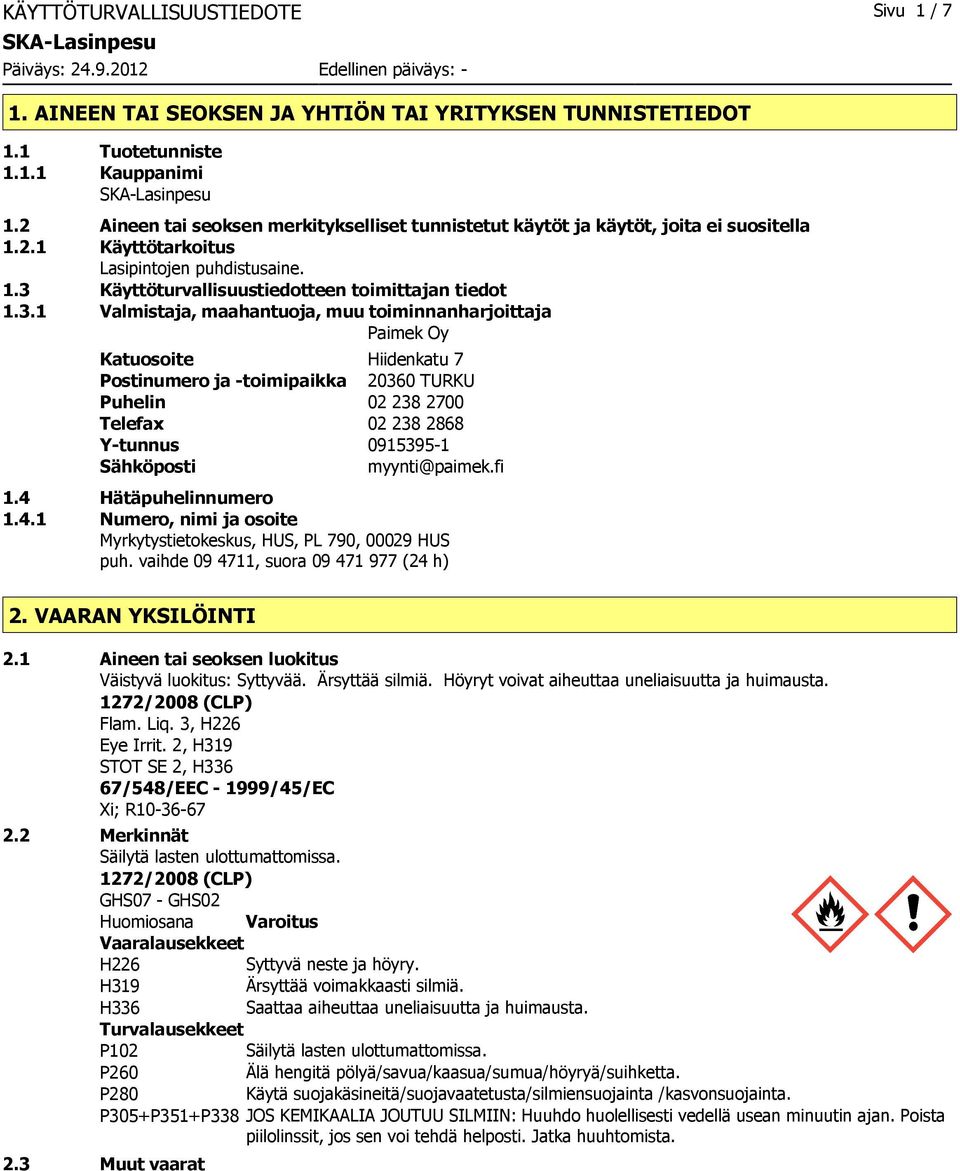 KÄYTTÖTURVALLISUUSTIEDOTE Sivu 1 / 7
SKA-Lasinpesu
Päiväys: 24.9.2012 Edellinen päiväys: -

1. AINEEN TAI SEOKSEN JA YHTIÖN TAI YRITYKSEN TUNNISTETIEDOT

1.1 Tuotetunniste
1.1.1 Kauppanimi
SKA-Lasinpesu
1.2 Aineen tai seoksen merkitykselliset tunnistetut käytöt ja käytöt, joita ei suositella
1.2.1 Käyttötarkoitus
Lasipintojen puhdistusaine.
1.3 Käyttöturvallisuustiedotteen toimittajan tiedot
1.3.1 Valmistaja, maahantuoja, muu toiminnanharjoittaja
Paimek Oy

| | |
|---|---|
| Katuosoite | Hiidenkatu 7 |
| Postinumero ja -toimipaikka | 20360 TURKU |
| Puhelin | 02 238 2700 |
| Telefax | 02 238 2868 |
| Y-tunnus | 0915395-1 |
| Sähköposti | myynti@paimek.fi |

1.4 Hätäpuhelinnumero
1.4.1 Numero, nimi ja osoite
Myrkytystietokeskus, HUS, PL 790, 00029 HUS
puh. vaihde 09 4711, suora 09 471 977 (24 h)

2. VAARAN YKSILÖINTI

2.1 Aineen tai seoksen luokitus
Väistyvä luokitus: Syttyvää. Ärsyttää silmiä. Höyryt voivat aiheuttaa uneliaisuutta ja huimausta.
1272/2008 (CLP)
Flam. Liq. 3, H226
Eye Irrit. 2, H319
STOT SE 2, H336
67/548/EEC - 1999/45/EC
Xi; R10-36-67
2.2 Merkinnät
Säilytä lasten ulottumattomissa.
1272/2008 (CLP)
GHS07 - GHS02
Huomiosana Varoitus
Vaaralausekkeet
H226 Syttyvä neste ja höyry.
H319 Ärsyttää voimakkaasti silmiä.
H336 Saattaa aiheuttaa uneliaisuutta ja huimausta.
Turvalausekkeet
P102 Säilytä lasten ulottumattomissa.
P260 Älä hengitä pölyä/savua/kaasua/sumua/höyryä/suihketta.
P280 Käytä suojakäsineitä/suojavaatetusta/silmiensuojainta /kasvonsuojainta.
P305+P351+P338 JOS KEMIKAALIA JOUTUU SILMIIN: Huuhdo huolellisesti vedellä usean minuutin ajan. Poista piilolinssit, jos sen voi tehdä helposti. Jatka huuhtomista.
2.3 Muut vaarat